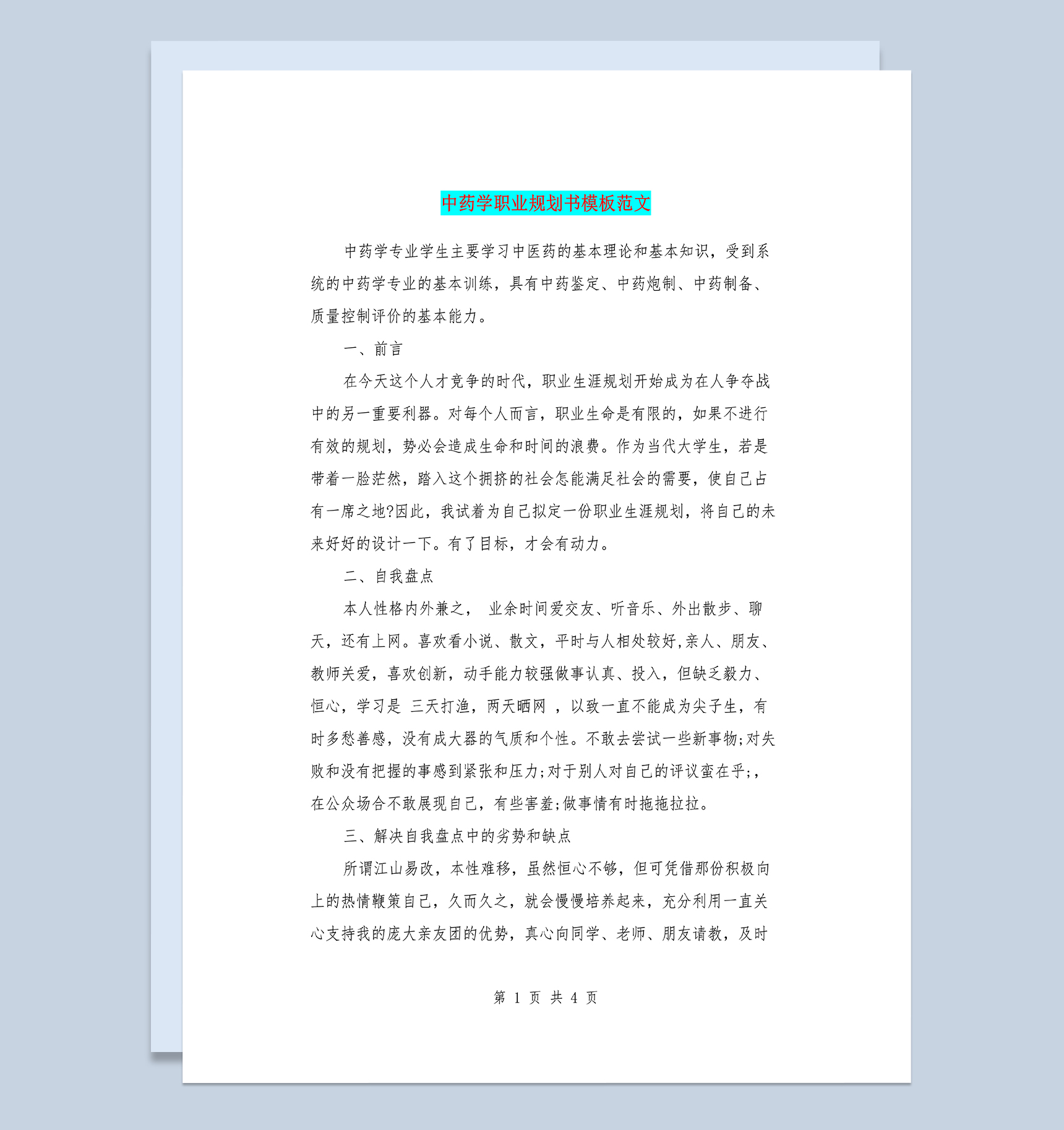 中药学职业规划书模板范文

中药学专业学生主要学习中医药的基本理论和基本知识，受到系统的中药学专业的基本训练，具有中药鉴定、中药炮制、中药制备、质量控制评价的基本能力。

一、前言

在今天这个人才竞争的时代，职业生涯规划开始成为在人争夺战中的另一重要利器。对每个人而言，职业生命是有限的，如果不进行有效的规划，势必会造成生命和时间的浪费。作为当代大学生，若是带着一脸茫然，踏入这个拥挤的社会怎能满足社会的需要，使自己占有一席之地?因此，我试着为自己拟定一份职业生涯规划，将自己的未来好好的设计一下。有了目标，才会有动力。

二、自我盘点

本人性格内外兼之， 业余时间爱交友、听音乐、外出散步、聊天，还有上网。喜欢看小说、散文，平时与人相处较好,亲人、朋友、教师关爱，喜欢创新，动手能力较强做事认真、投入，但缺乏毅力、恒心，学习是 三天打渔，两天晒网 ，以致一直不能成为尖子生，有时多愁善感，没有成大器的气质和个性。不敢去尝试一些新事物;对失败和没有把握的事感到紧张和压力;对于别人对自己的评议蛮在乎;，在公众场合不敢展现自己，有些害羞;做事情有时拖拖拉拉。

三、解决自我盘点中的劣势和缺点

所谓江山易改，本性难移，虽然恒心不够，但可凭借那份积极向上的热情鞭策自己，久而久之，就会慢慢培养起来，充分利用一直关心支持我的庞大亲友团的优势，真心向同学、老师、朋友请教，及时

第 1 页 共 4 页